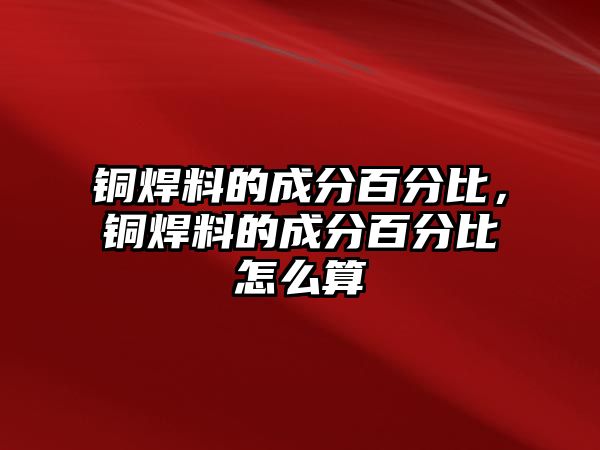 铜焊料的成分百分比，铜焊料的成分百分比怎么算